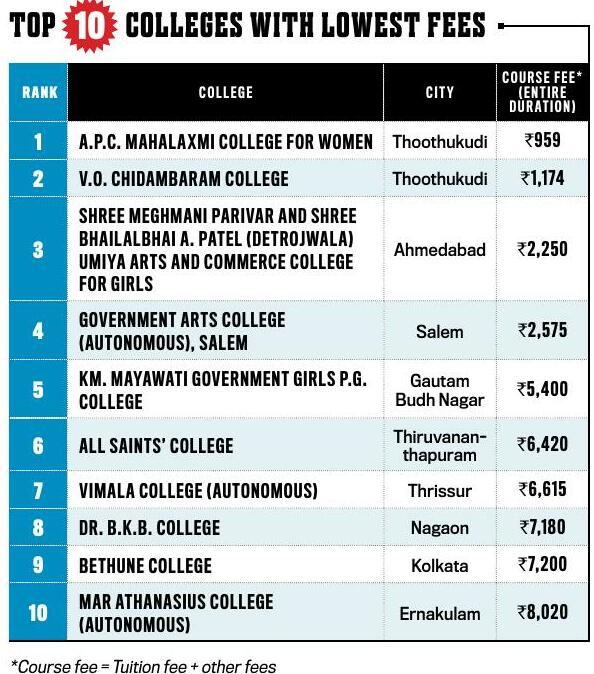 TOP 10 COLLEGES WITH LOWEST FEES

| RANK | COLLEGE | CITY | COURSE FEE* (ENTIRE DURATION) |
|---|---|---|---|
| 1 | A.P.C. MAHALAXMI COLLEGE FOR WOMEN | Thoothukudi | ₹959 |
| 2 | V.O. CHIDAMBARAM COLLEGE | Thoothukudi | ₹1,174 |
| 3 | SHREE MEGHMANI PARIVAR AND SHREE BHAILALBHAI A. PATEL (DETROJWALA) UMIYA ARTS AND COMMERCE COLLEGE FOR GIRLS | Ahmedabad | ₹2,250 |
| 4 | GOVERNMENT ARTS COLLEGE (AUTONOMOUS), SALEM | Salem | ₹2,575 |
| 5 | KM. MAYAWATI GOVERNMENT GIRLS P.G. COLLEGE | Gautam Budh Nagar | ₹5,400 |
| 6 | ALL SAINTS' COLLEGE | Thiruvananthapuram | ₹6,420 |
| 7 | VIMALA COLLEGE (AUTONOMOUS) | Thrissur | ₹6,615 |
| 8 | DR. B.K.B. COLLEGE | Nagaon | ₹7,180 |
| 9 | BETHUNE COLLEGE | Kolkata | ₹7,200 |
| 10 | MAR ATHANASIUS COLLEGE (AUTONOMOUS) | Ernakulam | ₹8,020 |

*Course fee = Tuition fee + other fees